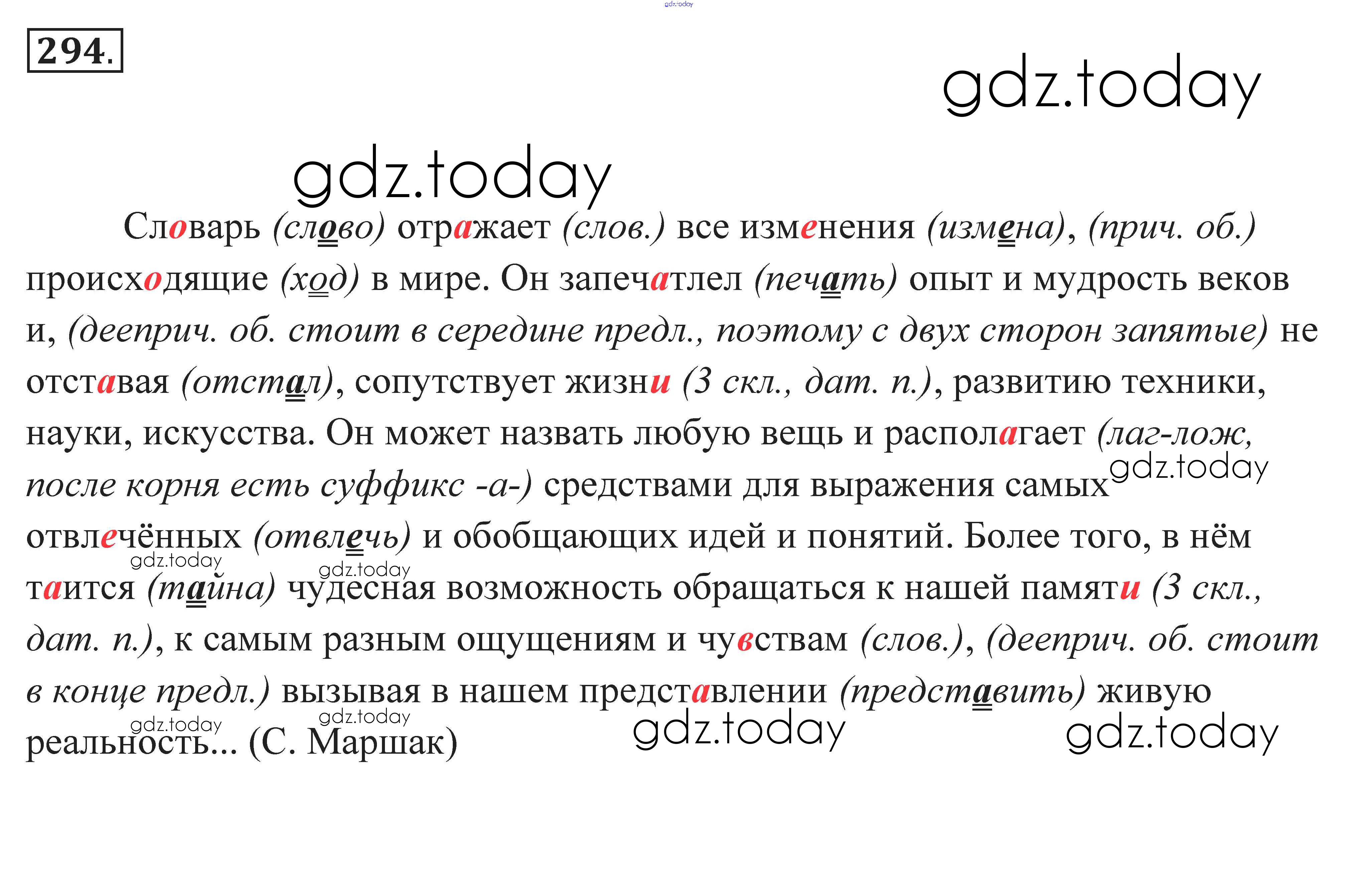 294.

Словарь (слово) отражает (слов.) все изменения (измена), (прич. об.) происходящие (ход) в мире. Он запечатлел (печать) опыт и мудрость веков и, (дееприч. об. стоит в середине предл., поэтому с двух сторон запятые) не отставая (отстал), сопутствует жизни (3 скл., дат. п.), развитию техники, науки, искусства. Он может назвать любую вещь и располагает (лаг-лож, после корня есть суффикс -а-) средствами для выражения самых отвлечённых (отвлечь) и обобщающих идей и понятий. Более того, в нём таится (тайна) чудесная возможность обращаться к нашей памяти (3 скл., дат. п.), к самым разным ощущениям и чувствам (слов.), (дееприч. об. стоит в конце предл.) вызывая в нашем представлении (представить) живую реальность... (С. Маршак)

gdz.today